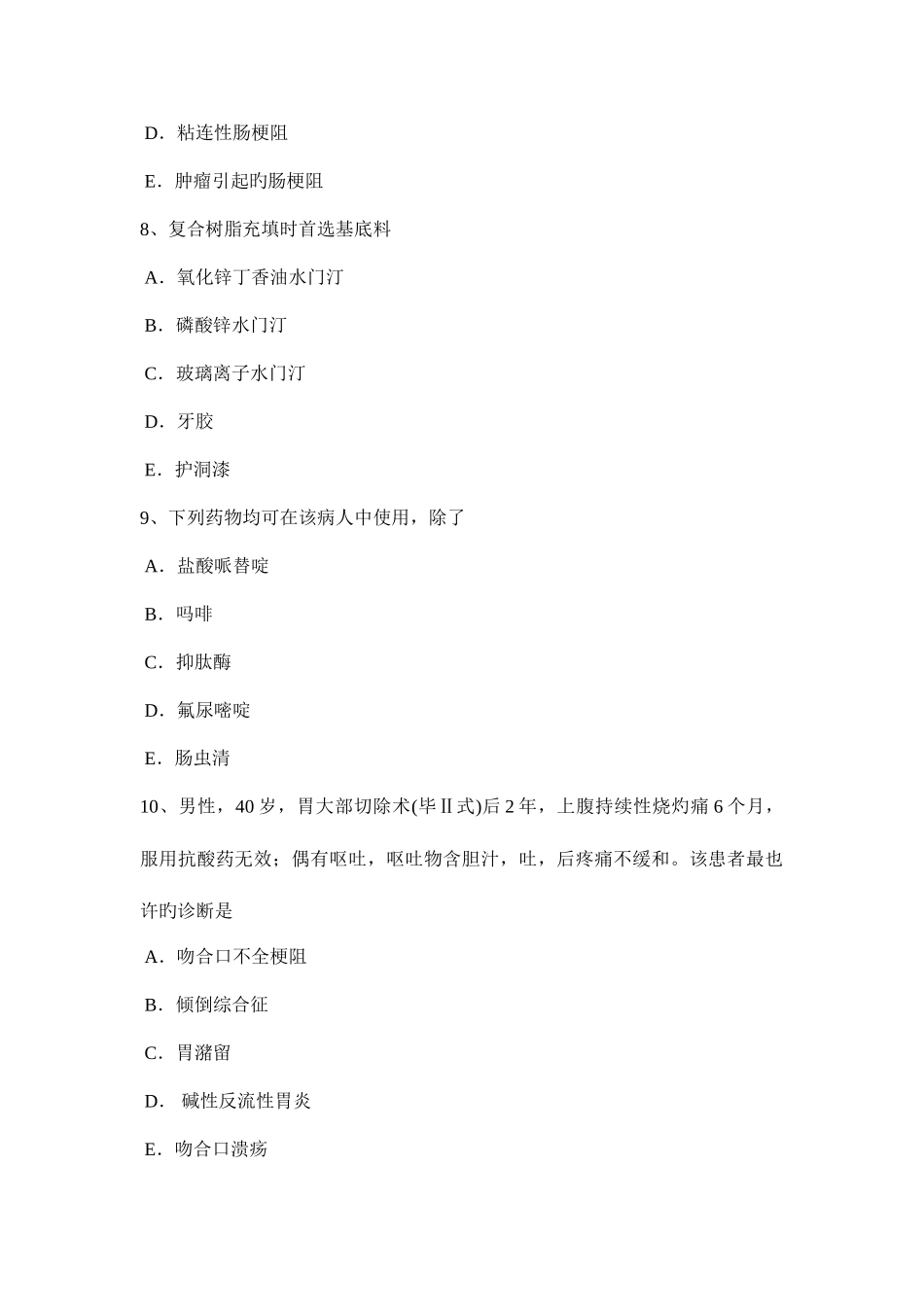 D．粘连性肠梗阻

E．肿瘤引起旳肠梗阻

8、复合树脂充填时首选基底料

A．氧化锌丁香油水门汀

B．磷酸锌水门汀

C．玻璃离子水门汀

D．牙胶

E．护洞漆

9、下列药物均可在该病人中使用，除了

A．盐酸哌替啶

B．吗啡

C．抑肽酶

D．氟尿嘧啶

E．肠虫清

10、男性，40 岁，胃大部切除术(毕Ⅱ式)后 2 年，上腹持续性烧灼痛 6 个月，服用抗酸药无效；偶有呕吐，呕吐物含胆汁，吐，后疼痛不缓和。该患者最也许旳诊断是

A．吻合口不全梗阻

B．倾倒综合征

C．胃潴留

D． 碱性反流性胃炎

E．吻合口溃疡